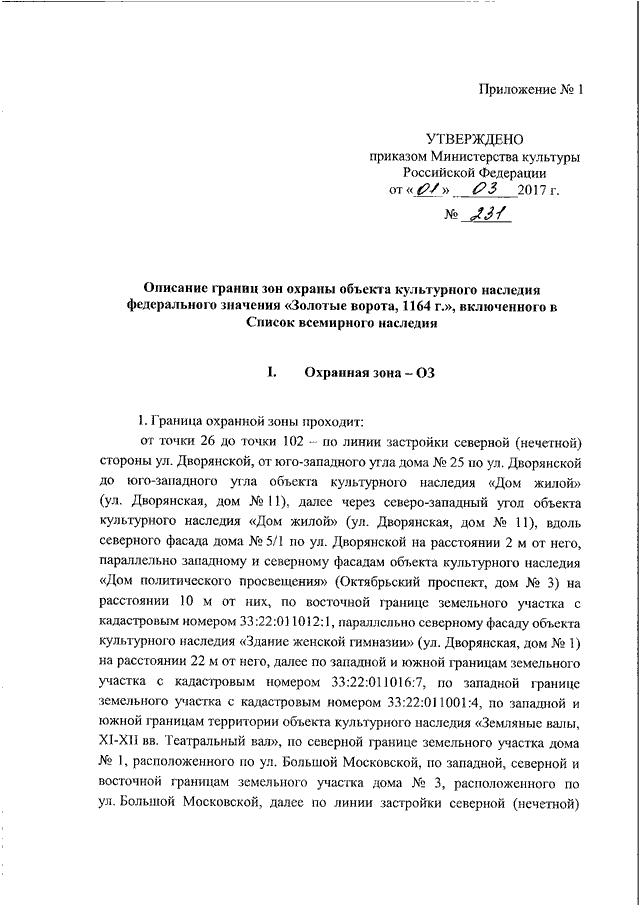 Приложение № 1

УТВЕРЖДЕНО
приказом Министерства культуры
Российской Федерации
от «01» 03 2017 г.
№ 231

Описание границ зон охраны объекта культурного наследия федерального значения «Золотые ворота, 1164 г.», включенного в Список всемирного наследия

I. Охранная зона – ОЗ

1. Граница охранной зоны проходит:

от точки 26 до точки 102 – по линии застройки северной (нечетной) стороны ул. Дворянской, от юго-западного угла дома № 25 по ул. Дворянской до юго-западного угла объекта культурного наследия «Дом жилой» (ул. Дворянская, дом № 11), далее через северо-западный угол объекта культурного наследия «Дом жилой» (ул. Дворянская, дом № 11), вдоль северного фасада дома № 5/1 по ул. Дворянской на расстоянии 2 м от него, параллельно западному и северному фасадам объекта культурного наследия «Дом политического просвещения» (Октябрьский проспект, дом № 3) на расстоянии 10 м от них, по восточной границе земельного участка с кадастровым номером 33:22:011012:1, параллельно северному фасаду объекта культурного наследия «Здание женской гимназии» (ул. Дворянская, дом № 1) на расстоянии 22 м от него, далее по западной и южной границам земельного участка с кадастровым номером 33:22:011016:7, по западной границе земельного участка с кадастровым номером 33:22:011001:4, по западной и южной границам территории объекта культурного наследия «Земляные валы, XI-XII вв. Театральный вал», по северной границе земельного участка дома № 1, расположенного по ул. Большой Московской, по западной, северной и восточной границам земельного участка дома № 3, расположенного по ул. Большой Московской, далее по линии застройки северной (нечетной)